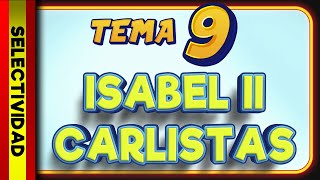 SELECTIVIDAD

TEMA 9

ISABEL II
CARLISTAS